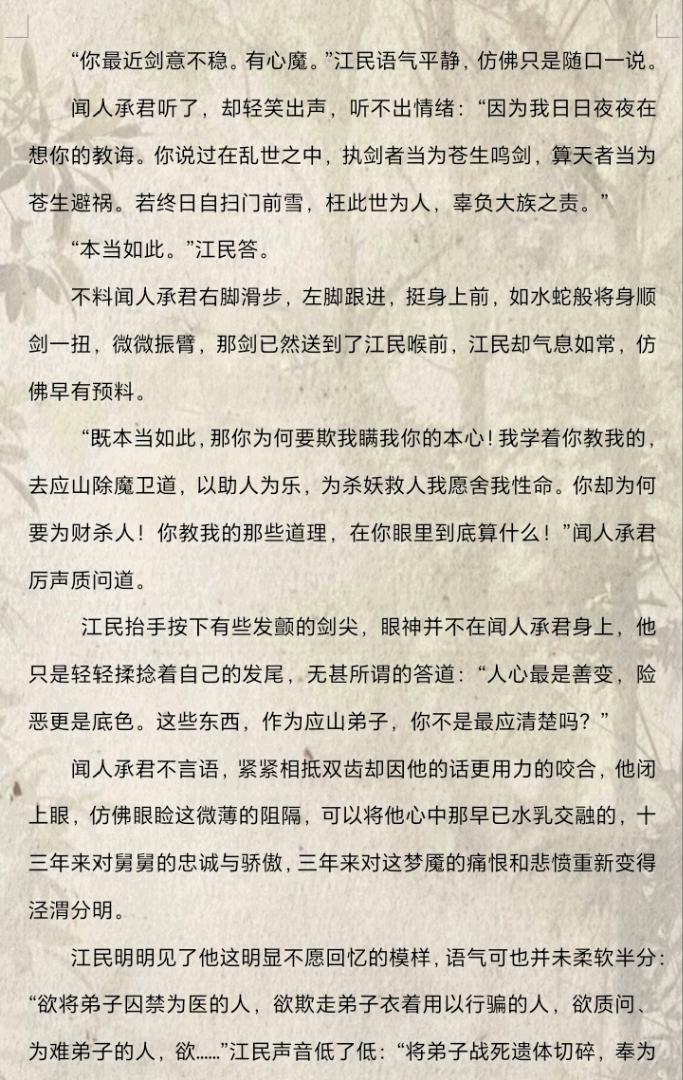 “你最近剑意不稳。有心魔。”江民语气平静，仿佛只是随口一说。

闻人承君听了，却轻笑出声，听不出情绪：“因为我日日夜夜在想你的教诲。你说过在乱世之中，执剑者当为苍生鸣剑，算天者当为苍生避祸。若终日自扫门前雪，枉此世为人，辜负大族之责。”

“本当如此。”江民答。

不料闻人承君右脚滑步，左脚跟进，挺身上前，如水蛇般将身顺剑一扭，微微振臂，那剑已然送到了江民喉前，江民却气息如常，仿佛早有预料。

“既本当如此，那你为何要欺我瞒我你的本心！我学着你教我的，去应山除魔卫道，以助人为乐，为杀妖救人我愿舍我性命。你却为何要为财杀人！你教我的那些道理，在你眼里到底算什么！”闻人承君厉声质问道。

江民抬手按下有些发颤的剑尖，眼神并不在闻人承君身上，他只是轻轻揉捻着自己的发尾，无甚所谓的答道：“人心最是善变，险恶更是底色。这些东西，作为应山弟子，你不是最应清楚吗？”

闻人承君不言语，紧紧相抵双齿却因他的话更用力的咬合，他闭上眼，仿佛眼睑这微薄的阻隔，可以将他心中那早已水乳交融的，十三年来对舅舅的忠诚与骄傲，三年来对这梦魇的痛恨和悲愤重新变得泾渭分明。

江民明明见了他这明显不愿回忆的模样，语气可也并未柔软半分：“欲将弟子囚禁为医的人，欲欺走弟子衣着用以行骗的人，欲质问、为难弟子的人，欲……”江民声音低了低：“将弟子战死遗体切碎，奉为